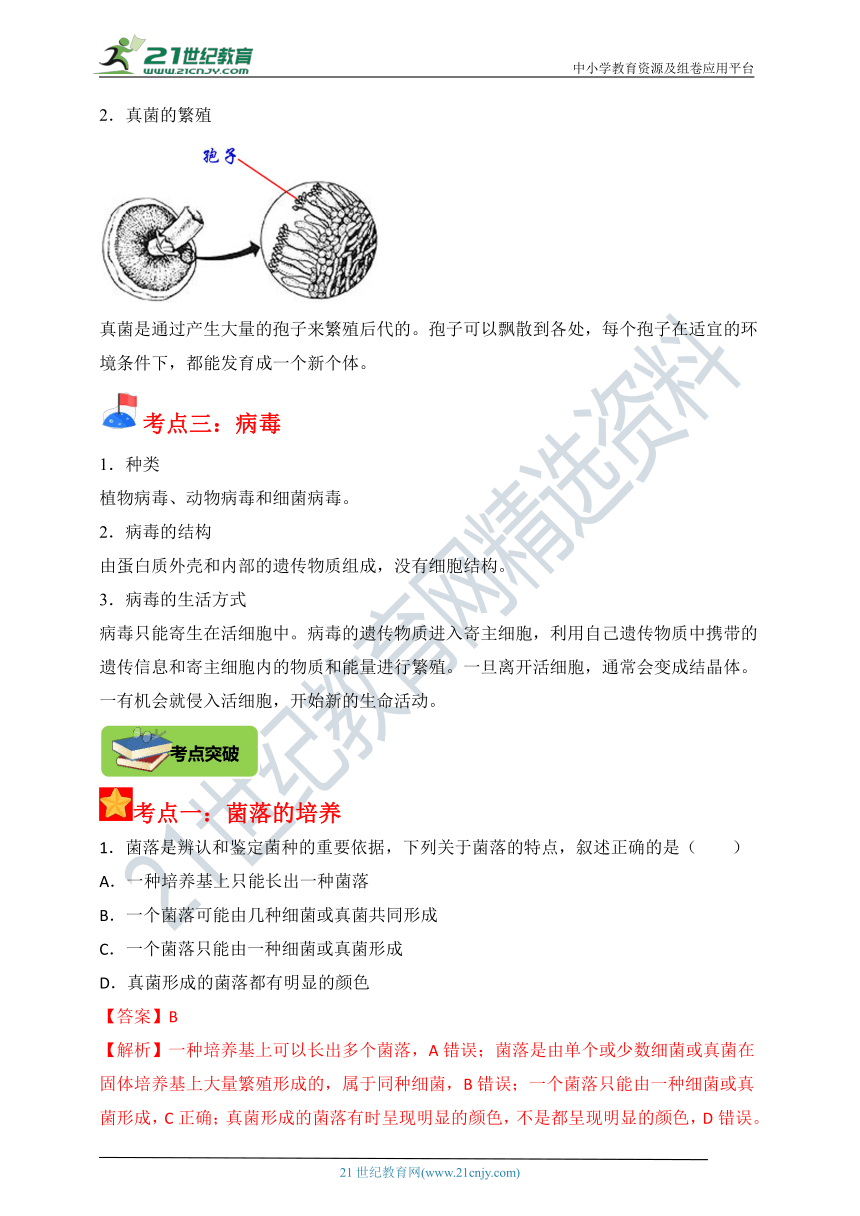 21世纪教育
www.21cnjy.com

中小学教育资源及组卷应用平台

2．真菌的繁殖

孢子

真菌是通过产生大量的孢子来繁殖后代的。孢子可以飘散到各处，每个孢子在适宜的环境条件下，都能发育成一个新个体。

考点三：病毒

1．种类
植物病毒、动物病毒和细菌病毒。
2．病毒的结构
由蛋白质外壳和内部的遗传物质组成，没有细胞结构。
3．病毒的生活方式
病毒只能寄生在活细胞中。病毒的遗传物质进入寄主细胞，利用自己遗传物质中携带的遗传信息和寄主细胞内的物质和能量进行繁殖。一旦离开活细胞，通常会变成结晶体。一有机会就侵入活细胞，开始新的生命活动。

考点突破

考点一：菌落的培养

1．菌落是辨认和鉴定菌种的重要依据，下列关于菌落的特点，叙述正确的是（　　）
A．一种培养基上只能长出一种菌落
B．一个菌落可能由几种细菌或真菌共同形成
C．一个菌落只能由一种细菌或真菌形成
D．真菌形成的菌落都有明显的颜色
【答案】B
【解析】一种培养基上可以长出多个菌落，A 错误；菌落是由单个或少数细菌或真菌在固体培养基上大量繁殖形成的，属于同种细菌，B 错误；一个菌落只能由一种细菌或真菌形成，C 正确；真菌形成的菌落有时呈现明显的颜色，不是都呈现明显的颜色，D 错误。

21 世纪教育网(www.21cnjy.com)

21世纪教育网精选资料